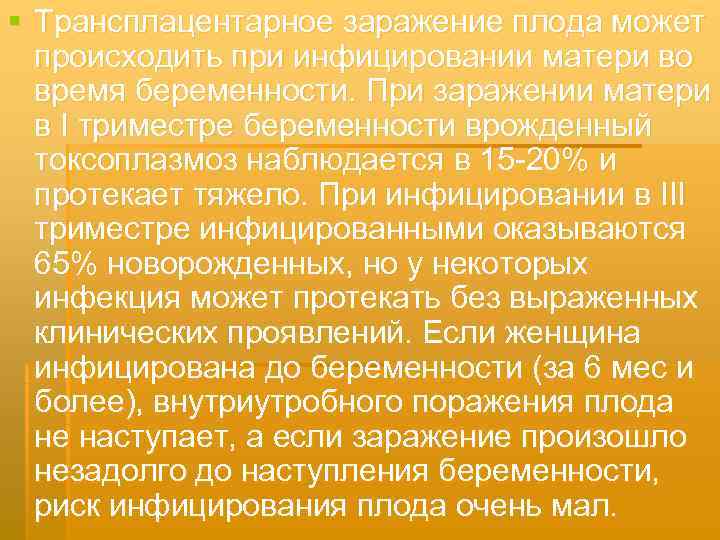 Трансплацентарное заражение плода может происходить при инфицировании матери во время беременности. При заражении матери в I триместре беременности врожденный токсоплазмоз наблюдается в 15-20% и протекает тяжело. При инфицировании в III триместре инфицированными оказываются 65% новорожденных, но у некоторых инфекция может протекать без выраженных клинических проявлений. Если женщина инфицирована до беременности (за 6 мес и более), внутриутробного поражения плода не наступает, а если заражение произошло незадолго до наступления беременности, риск инфицирования плода очень мал.